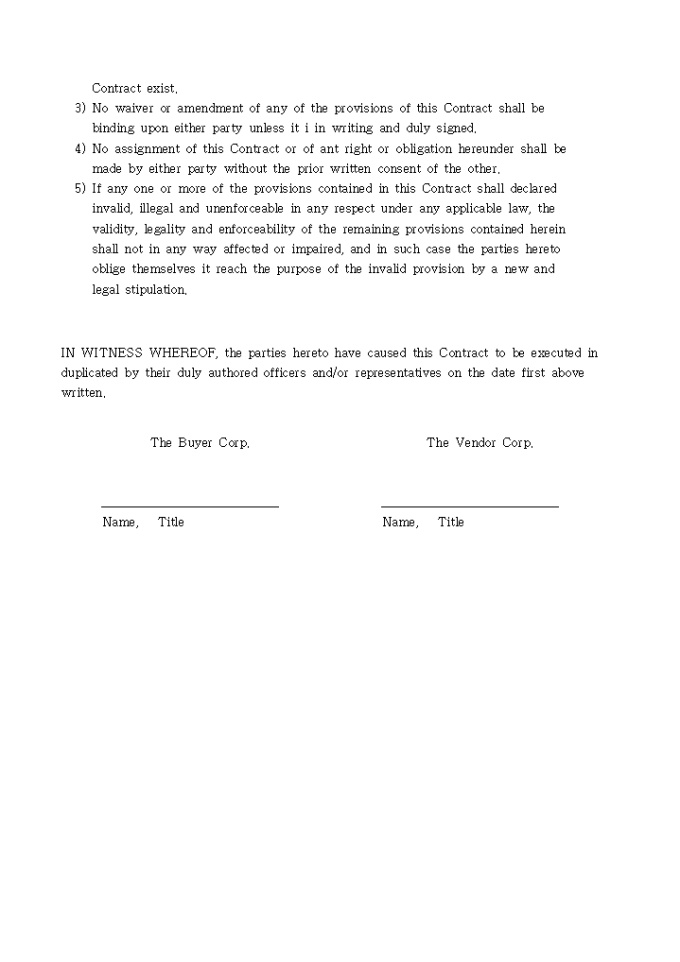 Contract exist.

3) No waiver or amendment of any of the provisions of this Contract shall be binding upon either party unless it i in writing and duly signed.

4) No assignment of this Contract or of ant right or obligation hereunder shall be made by either party without the prior written consent of the other.

5) If any one or more of the provisions contained in this Contract shall declared invalid, illegal and unenforceable in any respect under any applicable law, the validity, legality and enforceability of the remaining provisions contained herein shall not in any way affected or impaired, and in such case the parties hereto oblige themselves it reach the purpose of the invalid provision by a new and legal stipulation.

IN WITNESS WHEREOF, the parties hereto have caused this Contract to be executed in duplicated by their duly authored officers and/or representatives on the date first above written.

The Buyer Corp.

Name, Title

The Vendor Corp.

Name, Title